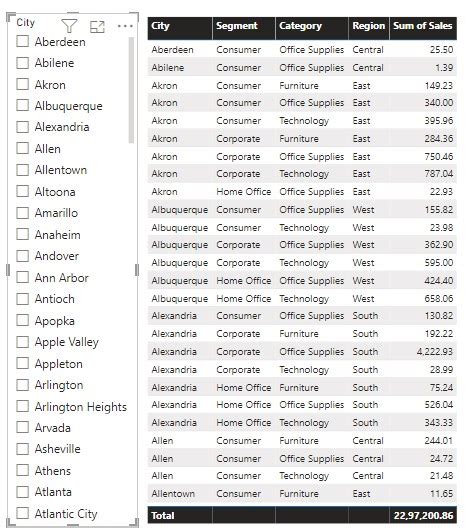 City

Aberdeen
Abilene
Akron
Albuquerque
Alexandria
Allen
Allentown
Altoona
Amarillo
Anaheim
Andover
Ann Arbor
Antioch
Apopka
Apple Valley
Appleton
Arlington
Arlington Heights
Arvada
Asheville
Athens
Atlanta
Atlantic City

| City | Segment | Category | Region | Sum of Sales |
|---|---|---|---|---|
| Aberdeen | Consumer | Office Supplies | Central | 25.50 |
| Abilene | Consumer | Office Supplies | Central | 1.39 |
| Akron | Consumer | Furniture | East | 149.23 |
| Akron | Consumer | Office Supplies | East | 340.00 |
| Akron | Consumer | Technology | East | 395.96 |
| Akron | Corporate | Furniture | East | 284.36 |
| Akron | Corporate | Office Supplies | East | 750.46 |
| Akron | Corporate | Technology | East | 787.04 |
| Akron | Home Office | Office Supplies | East | 22.93 |
| Albuquerque | Consumer | Office Supplies | West | 155.82 |
| Albuquerque | Consumer | Technology | West | 23.98 |
| Albuquerque | Corporate | Office Supplies | West | 362.90 |
| Albuquerque | Corporate | Technology | West | 595.00 |
| Albuquerque | Home Office | Office Supplies | West | 424.40 |
| Albuquerque | Home Office | Technology | West | 658.06 |
| Alexandria | Consumer | Office Supplies | South | 130.82 |
| Alexandria | Corporate | Furniture | South | 192.22 |
| Alexandria | Corporate | Office Supplies | South | 4,222.93 |
| Alexandria | Corporate | Technology | South | 28.99 |
| Alexandria | Home Office | Furniture | South | 75.24 |
| Alexandria | Home Office | Office Supplies | South | 526.04 |
| Alexandria | Home Office | Technology | South | 343.33 |
| Allen | Consumer | Furniture | Central | 244.01 |
| Allen | Consumer | Office Supplies | Central | 24.72 |
| Allen | Consumer | Technology | Central | 21.48 |
| Allentown | Consumer | Furniture | East | 11.65 |
| Total | | | | 22,97,200.86 |